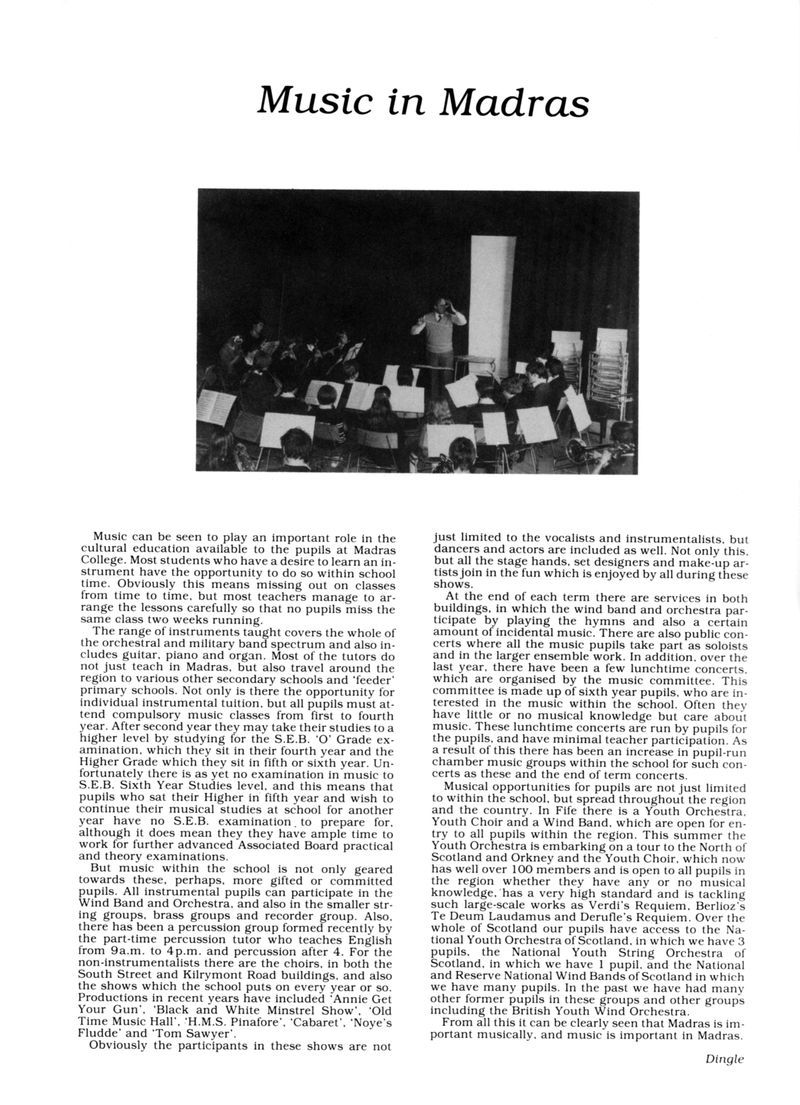 Music in Madras

Music can be seen to play an important role in the cultural education available to the pupils at Madras College. Most students who have a desire to learn an instrument have the opportunity to do so within school time. Obviously this means missing out on classes from time to time, but most teachers manage to arrange the lessons carefully so that no pupils miss the same class two weeks running.

The range of instruments taught covers the whole of the orchestral and military band spectrum and also includes guitar, piano and organ. Most of the tutors do not just teach in Madras, but also travel around the region to various other secondary schools and 'feeder' primary schools. Not only is there the opportunity for individual instrumental tuition, but all pupils must attend compulsory music classes from first to fourth year. After second year they may take their studies to a higher level by studying for the S.E.B. 'O' Grade examination, which they sit in their fourth year and the Higher Grade which they sit in fifth or sixth year. Unfortunately there is as yet no examination in music to S.E.B. Sixth Year Studies level, and this means that pupils who sat their Higher in fifth year and wish to continue their musical studies at school for another year have no S.E.B. examination to prepare for, although it does mean they they have ample time to work for further advanced Associated Board practical and theory examinations.

But music within the school is not only geared towards these, perhaps, more gifted or committed pupils. All instrumental pupils can participate in the Wind Band and Orchestra, and also in the smaller string groups, brass groups and recorder group. Also, there has been a percussion group formed recently by the part-time percussion tutor who teaches English from 9a.m. to 4p.m. and percussion after 4. For the non-instrumentalists there are the choirs, in both the South Street and Kilrymont Road buildings, and also the shows which the school puts on every year or so. Productions in recent years have included 'Annie Get Your Gun', 'Black and White Minstrel Show', 'Old Time Music Hall', 'H.M.S. Pinafore', 'Cabaret', 'Noye's Fludde' and 'Tom Sawyer'.

Obviously the participants in these shows are not just limited to the vocalists and instrumentalists, but dancers and actors are included as well. Not only this, but all the stage hands, set designers and make-up artists join in the fun which is enjoyed by all during these shows.

At the end of each term there are services in both buildings, in which the wind band and orchestra participate by playing the hymns and also a certain amount of incidental music. There are also public concerts where all the music pupils take part as soloists and in the larger ensemble work. In addition, over the last year, there have been a few lunchtime concerts, which are organised by the music committee. This committee is made up of sixth year pupils, who are interested in the music within the school. Often they have little or no musical knowledge but care about music. These lunchtime concerts are run by pupils for the pupils, and have minimal teacher participation. As a result of this there has been an increase in pupil-run chamber music groups within the school for such concerts as these and the end of term concerts.

Musical opportunities for pupils are not just limited to within the school, but spread throughout the region and the country. In Fife there is a Youth Orchestra, Youth Choir and a Wind Band, which are open for entry to all pupils within the region. This summer the Youth Orchestra is embarking on a tour to the North of Scotland and Orkney and the Youth Choir, which now has well over 100 members and is open to all pupils in the region whether they have any or no musical knowledge, has a very high standard and is tackling such large-scale works as Verdi's Requiem, Berlioz's Te Deum Laudamus and Derufle's Requiem. Over the whole of Scotland our pupils have access to the National Youth Orchestra of Scotland, in which we have 3 pupils, the National Youth String Orchestra of Scotland, in which we have 1 pupil, and the National and Reserve National Wind Bands of Scotland in which we have many pupils. In the past we have had many other former pupils in these groups and other groups including the British Youth Wind Orchestra.

From all this it can be clearly seen that Madras is important musically, and music is important in Madras.

Dingle